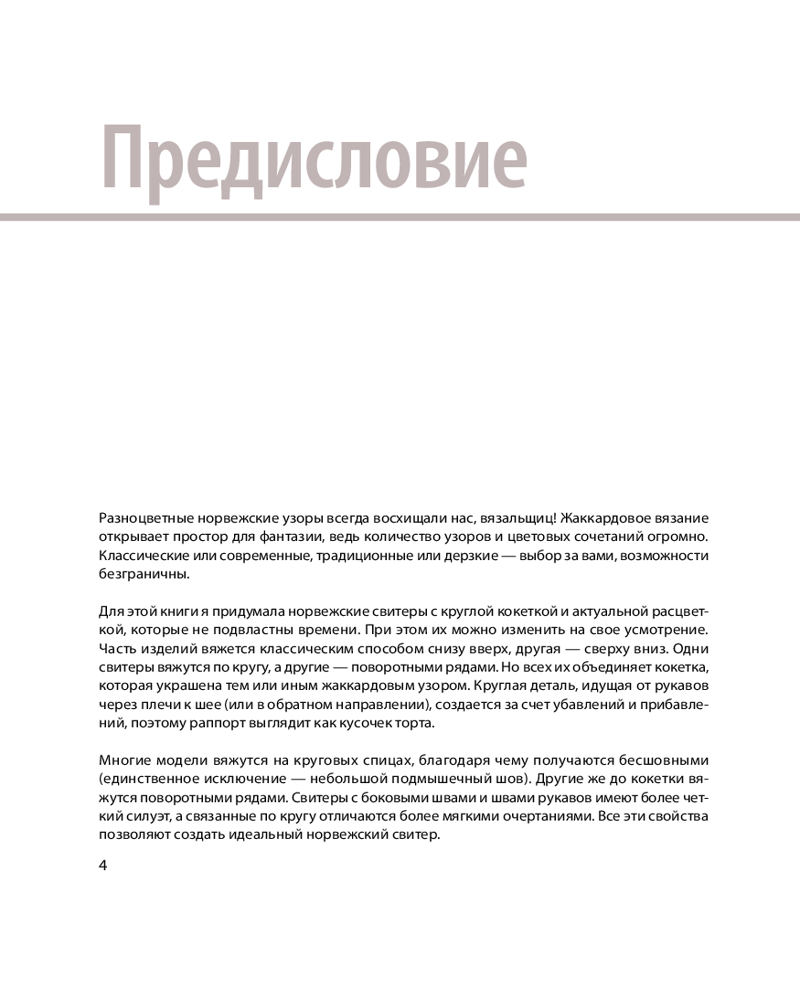 Предисловие

Разноцветные норвежские узоры всегда восхищали нас, вязальщиц! Жаккардовое вязание открывает простор для фантазии, ведь количество узоров и цветовых сочетаний огромно. Классические или современные, традиционные или дерзкие — выбор за вами, возможности безграничны.

Для этой книги я придумала норвежские свитеры с круглой кокеткой и актуальной расцветкой, которые не подвластны времени. При этом их можно изменить на свое усмотрение. Часть изделий вяжется классическим способом снизу вверх, другая — сверху вниз. Одни свитеры вяжутся по кругу, а другие — поворотными рядами. Но всех их объединяет кокетка, которая украшена тем или иным жаккардовым узором. Круглая деталь, идущая от рукавов через плечи к шее (или в обратном направлении), создается за счет убавлений и прибавлений, поэтому раппорт выглядит как кусочек торта.

Многие модели вяжутся на круговых спицах, благодаря чему получаются бесшовными (единственное исключение — небольшой подмышечный шов). Другие же до кокетки вяжутся поворотными рядами. Свитеры с боковыми швами и швами рукавов имеют более четкий силуэт, а связанные по кругу отличаются более мягкими очертаниями. Все эти свойства позволяют создать идеальный норвежский свитер.

4